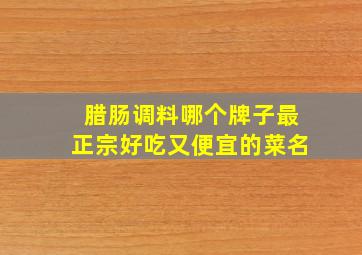 腊肠调料哪个牌子最正宗好吃又便宜的菜名